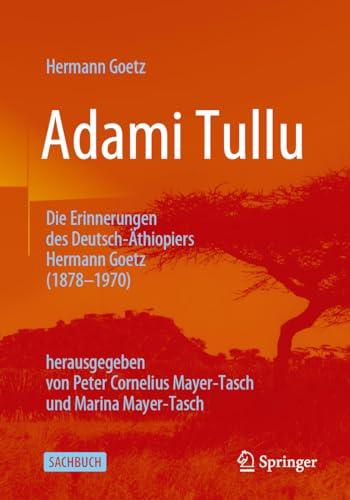 Hermann Goetz

Adami Tullu

Die Erinnerungen des Deutsch-Äthiopiers Hermann Goetz (1878–1970)

herausgegeben von Peter Cornelius Mayer-Tasch und Marina Mayer-Tasch

SACHBUCH

Springer